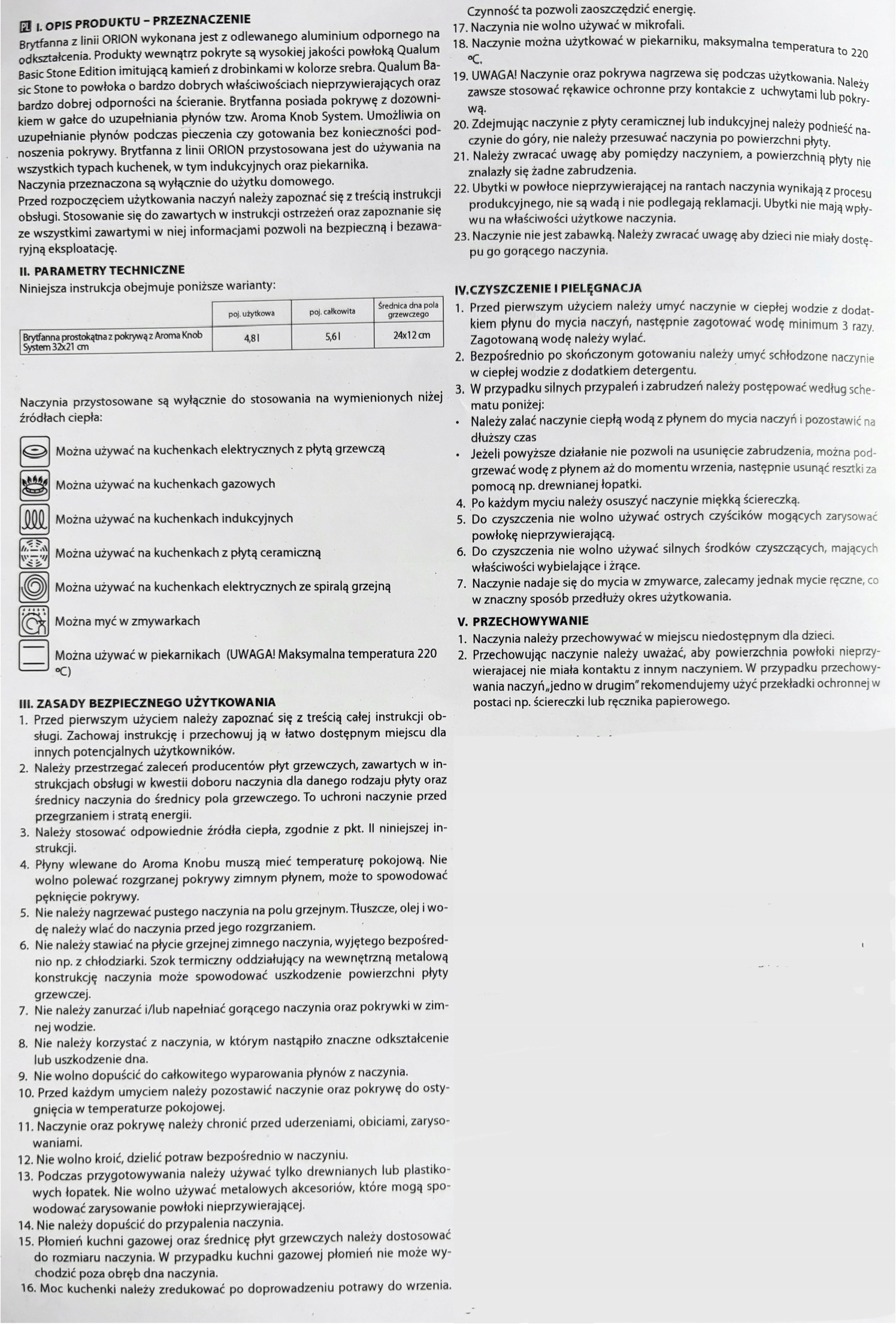 PL I. OPIS PRODUKTU – PRZEZNACZENIE

Brytfanna z linii ORION wykonana jest z odlewanego aluminium odpornego na odkształcenia. Produkty wewnątrz pokryte są wysokiej jakości powłoką Qualum Basic Stone Edition imitującą kamień z drobinkami w kolorze srebra. Qualum Basic Stone to powłoka o bardzo dobrych właściwościach nieprzywierających oraz bardzo dobrej odporności na ścieranie. Brytfanna posiada pokrywę z dozownikiem w gałce do uzupełniania płynów tzw. Aroma Knob System. Umożliwia on uzupełnianie płynów podczas pieczenia czy gotowania bez konieczności podnoszenia pokrywy. Brytfanna z linii ORION przystosowana jest do używania na wszystkich typach kuchenek, w tym indukcyjnych oraz piekarnika.
Naczynia przeznaczona są wyłącznie do użytku domowego.
Przed rozpoczęciem użytkowania naczyń należy zapoznać się z treścią instrukcji obsługi. Stosowanie się do zawartych w instrukcji ostrzeżeń oraz zapoznanie się ze wszystkimi zawartymi w niej informacjami pozwoli na bezpieczną i bezawaryjną eksploatację.

II. PARAMETRY TECHNICZNE
Niniejsza instrukcja obejmuje poniższe warianty:

| | poj. użytkowa | poj. całkowita | Średnica dna pola grzewczego |
|---|---|---|---|
| Brytfanna prostokątna z pokrywą z Aroma Knob System 32x21 cm | 4,8 l | 5,6 l | 24x12 cm |

Naczynia przystosowane są wyłącznie do stosowania na wymienionych niżej źródłach ciepła:

Można używać na kuchenkach elektrycznych z płytą grzewczą
Można używać na kuchenkach gazowych
Można używać na kuchenkach indukcyjnych
Można używać na kuchenkach z płytą ceramiczną
Można używać na kuchenkach elektrycznych ze spiralą grzejną
Można myć w zmywarkach
Można używać w piekarnikach (UWAGA! Maksymalna temperatura 220 °C)

III. ZASADY BEZPIECZNEGO UŻYTKOWANIA
1. Przed pierwszym użyciem należy zapoznać się z treścią całej instrukcji obsługi. Zachowaj instrukcję i przechowuj ją w łatwo dostępnym miejscu dla innych potencjalnych użytkowników.
2. Należy przestrzegać zaleceń producentów płyt grzewczych, zawartych w instrukcjach obsługi w kwestii doboru naczynia dla danego rodzaju płyty oraz średnicy naczynia do średnicy pola grzewczego. To uchroni naczynie przed przegrzaniem i stratą energii.
3. Należy stosować odpowiednie źródła ciepła, zgodnie z pkt. II niniejszej instrukcji.
4. Płyny wlewane do Aroma Knobu muszą mieć temperaturę pokojową. Nie wolno polewać rozgrzanej pokrywy zimnym płynem, może to spowodować pęknięcie pokrywy.
5. Nie należy nagrzewać pustego naczynia na polu grzejnym. Tłuszcze, olej i wodę należy wlać do naczynia przed jego rozgrzaniem.
6. Nie należy stawiać na płycie grzejnej zimnego naczynia, wyjętego bezpośrednio np. z chłodziarki. Szok termiczny oddziałujący na wewnętrzną metalową konstrukcję naczynia może spowodować uszkodzenie powierzchni płyty grzewczej.
7. Nie należy zanurzać i/lub napełniać gorącego naczynia oraz pokrywki w zimnej wodzie.
8. Nie należy korzystać z naczynia, w którym nastąpiło znaczne odkształcenie lub uszkodzenie dna.
9. Nie wolno dopuścić do całkowitego wyparowania płynów z naczynia.
10. Przed każdym umyciem należy pozostawić naczynie oraz pokrywę do ostygnięcia w temperaturze pokojowej.
11. Naczynie oraz pokrywę należy chronić przed uderzeniami, obiciami, zarysowaniami.
12. Nie wolno kroić, dzielić potraw bezpośrednio w naczyniu.
13. Podczas przygotowywania należy używać tylko drewnianych lub plastikowych łopatek. Nie wolno używać metalowych akcesoriów, które mogą spowodować zarysowanie powłoki nieprzywierającej.
14. Nie należy dopuścić do przypalenia naczynia.
15. Płomień kuchni gazowej oraz średnicę płyt grzewczych należy dostosować do rozmiaru naczynia. W przypadku kuchni gazowej płomień nie może wychodzić poza obręb dna naczynia.
16. Moc kuchenki należy zredukować po doprowadzeniu potrawy do wrzenia. Czynność ta pozwoli zaoszczędzić energię.
17. Naczynia nie wolno używać w mikrofali.
18. Naczynie można użytkować w piekarniku, maksymalna temperatura to 220 °C.
19. UWAGA! Naczynie oraz pokrywa nagrzewa się podczas użytkowania. Należy zawsze stosować rękawice ochronne przy kontakcie z uchwytami lub pokrywą.
20. Zdejmując naczynie z płyty ceramicznej lub indukcyjnej należy podnieść naczynie do góry, nie należy przesuwać naczynia po powierzchni płyty.
21. Należy zwracać uwagę aby pomiędzy naczyniem, a powierzchnią płyty nie znalazły się żadne zabrudzenia.
22. Ubytki w powłoce nieprzywierającej na rantach naczynia wynikają z procesu produkcyjnego, nie są wadą i nie podlegają reklamacji. Ubytki nie mają wpływu na właściwości użytkowe naczynia.
23. Naczynie nie jest zabawką. Należy zwracać uwagę aby dzieci nie miały dostępu go gorącego naczynia.

IV.CZYSZCZENIE I PIELĘGNACJA
1. Przed pierwszym użyciem należy umyć naczynie w ciepłej wodzie z dodatkiem płynu do mycia naczyń, następnie zagotować wodę minimum 3 razy. Zagotowaną wodę należy wylać.
2. Bezpośrednio po skończonym gotowaniu należy umyć schłodzone naczynie w ciepłej wodzie z dodatkiem detergentu.
3. W przypadku silnych przypaleń i zabrudzeń należy postępować według schematu poniżej:
• Należy zalać naczynie ciepłą wodą z płynem do mycia naczyń i pozostawić na dłuższy czas
• Jeżeli powyższe działanie nie pozwoli na usunięcie zabrudzenia, można podgrzewać wodę z płynem aż do momentu wrzenia, następnie usunąć resztki za pomocą np. drewnianej łopatki.
4. Po każdym myciu należy osuszyć naczynie miękką ściereczką.
5. Do czyszczenia nie wolno używać ostrych czyścików mogących zarysować powłokę nieprzywierającą.
6. Do czyszczenia nie wolno używać silnych środków czyszczących, mających właściwości wybielające i żrące.
7. Naczynie nadaje się do mycia w zmywarce, zalecamy jednak mycie ręczne, co w znaczny sposób przedłuży okres użytkowania.

V. PRZECHOWYWANIE
1. Naczynia należy przechowywać w miejscu niedostępnym dla dzieci.
2. Przechowując naczynie należy uważać, aby powierzchnia powłoki nieprzywierającej nie miała kontaktu z innym naczyniem. W przypadku przechowywania naczyń „jedno w drugim" rekomendujemy użyć przekładki ochronnej w postaci np. ściereczki lub ręcznika papierowego.